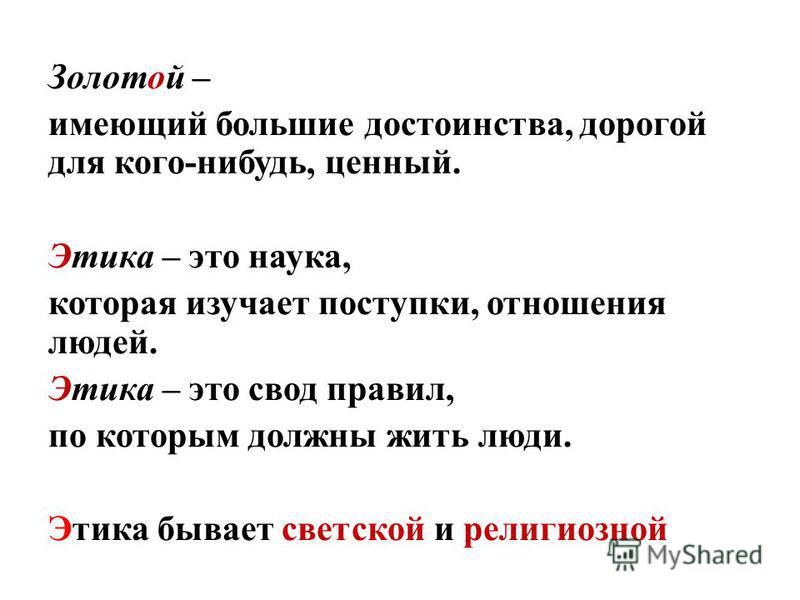 Золотой –
имеющий большие достоинства, дорогой для кого-нибудь, ценный.

Этика – это наука,
которая изучает поступки, отношения людей.
Этика – это свод правил,
по которым должны жить люди.

Этика бывает светской и религиозной

MyShared